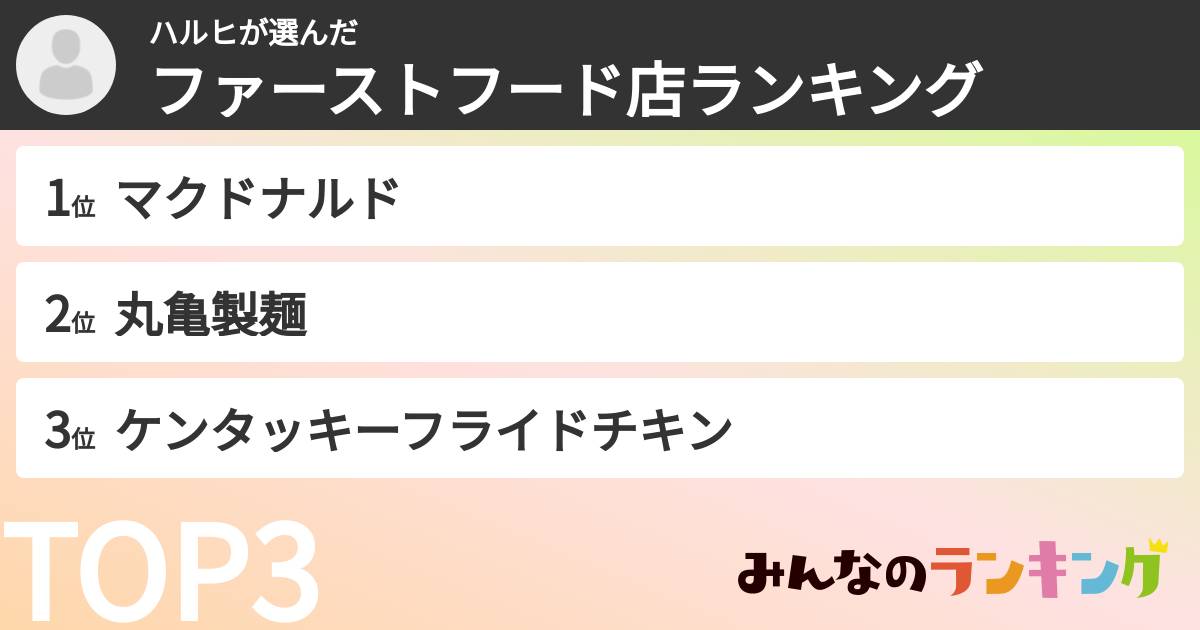 ハルヒが選んだ
ファーストフード店ランキング

1位 マクドナルド

2位 丸亀製麺

3位 ケンタッキーフライドチキン

TOP3

みんなのランキング